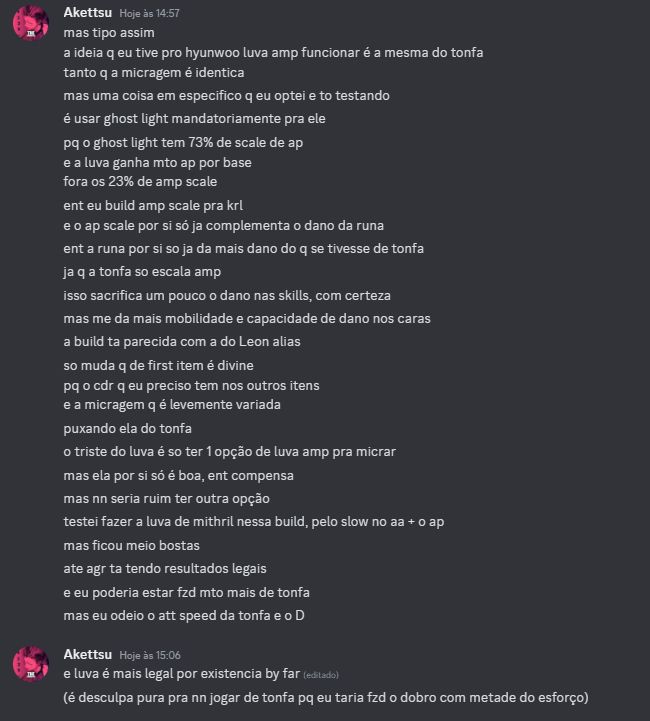 Akettsu Hoje às 14:57
mas tipo assim
a ideia q eu tive pro hyunwoo luva amp funcionar é a mesma do tonfa
tanto q a micragem é identica
mas uma coisa em especifico q eu optei e to testando
é usar ghost light mandatoriamente pra ele
pq o ghost light tem 73% de scale de ap
e a luva ganha mto ap por base
fora os 23% de amp scale
ent eu build amp scale pra krl
e o ap scale por si só ja complementa o dano da runa
ent a runa por si so ja da mais dano do q se tivesse de tonfa
ja q a tonfa so escala amp
isso sacrifica um pouco o dano nas skills, com certeza
mas me da mais mobilidade e capacidade de dano nos caras
a build ta parecida com a do Leon alias
so muda q de first item é divine
pq o cdr q eu preciso tem nos outros itens
e a micragem q é levemente variada
puxando ela do tonfa
o triste do luva é so ter 1 opção de luva amp pra micrar
mas ela por si só é boa, ent compensa
mas nn seria ruim ter outra opção
testei fazer a luva de mithril nessa build, pelo slow no aa + o ap
mas ficou meio bostas
ate agr ta tendo resultados legais
e eu poderia estar fzd mto mais de tonfa
mas eu odeio o att speed da tonfa e o D

Akettsu Hoje às 15:06
e luva é mais legal por existencia by far (editado)
(é desculpa pura pra nn jogar de tonfa pq eu taria fzd o dobro com metade do esforço)